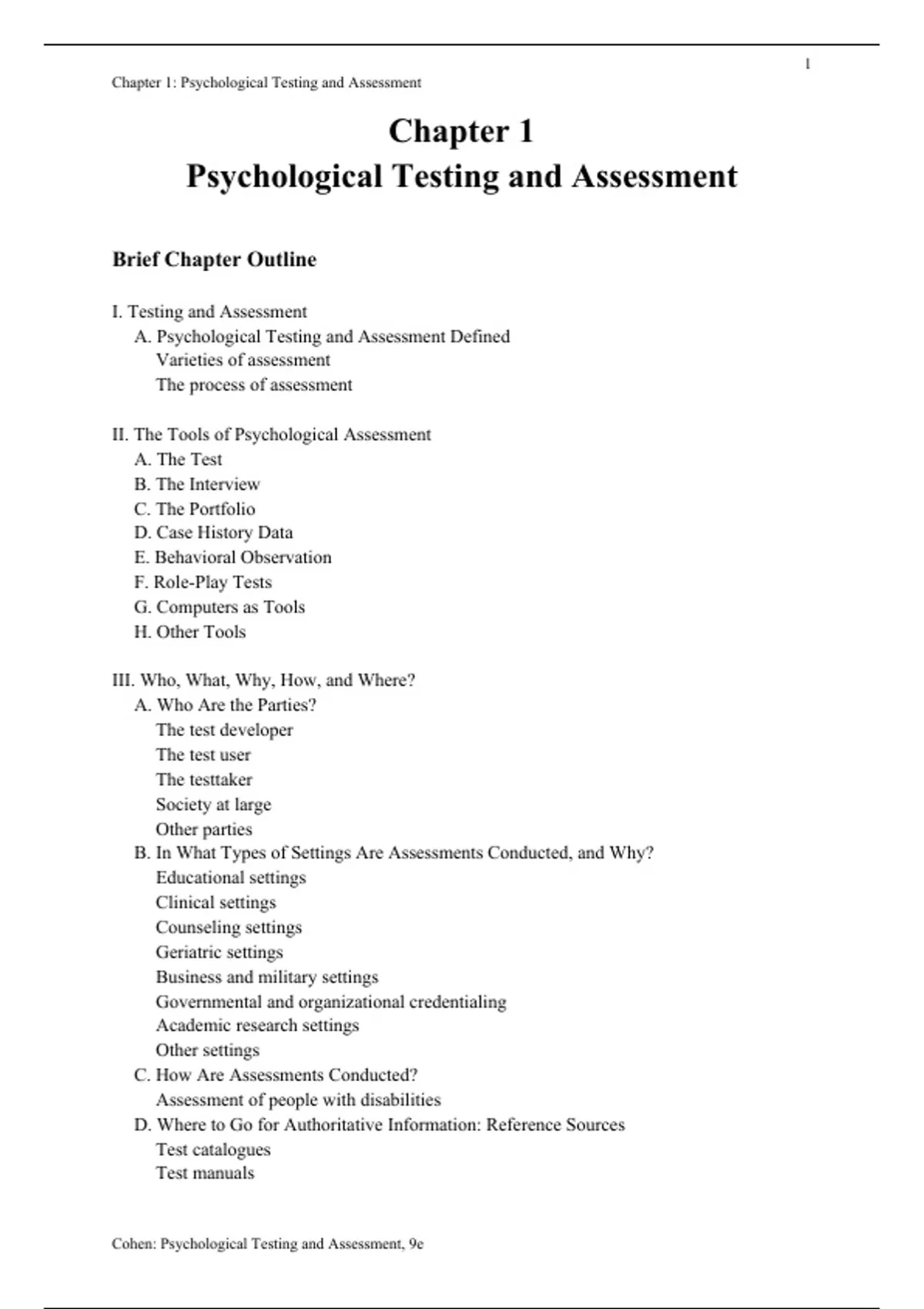 1

Chapter 1: Psychological Testing and Assessment

Chapter 1
Psychological Testing and Assessment

Brief Chapter Outline

I. Testing and Assessment
A. Psychological Testing and Assessment Defined
Varieties of assessment
The process of assessment

II. The Tools of Psychological Assessment
A. The Test
B. The Interview
C. The Portfolio
D. Case History Data
E. Behavioral Observation
F. Role-Play Tests
G. Computers as Tools
H. Other Tools

III. Who, What, Why, How, and Where?
A. Who Are the Parties?
The test developer
The test user
The testtaker
Society at large
Other parties
B. In What Types of Settings Are Assessments Conducted, and Why?
Educational settings
Clinical settings
Counseling settings
Geriatric settings
Business and military settings
Governmental and organizational credentialing
Academic research settings
Other settings
C. How Are Assessments Conducted?
Assessment of people with disabilities
D. Where to Go for Authoritative Information: Reference Sources
Test catalogues
Test manuals

Cohen: Psychological Testing and Assessment, 9e